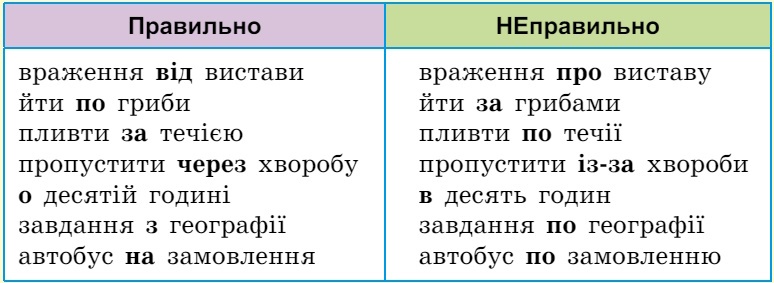 | Правильно | НЕправильно |
|---|---|
| враження **від** вистави | враження **про** виставу |
| йти **по** гриби | йти **за** грибами |
| пливти **за** течією | пливти **по** течії |
| пропустити **через** хворобу | пропустити **із-за** хвороби |
| **о** десятій годині | **в** десять годин |
| завдання **з** географії | завдання **по** географії |
| автобус **на** замовлення | автобус **по** замовленню |